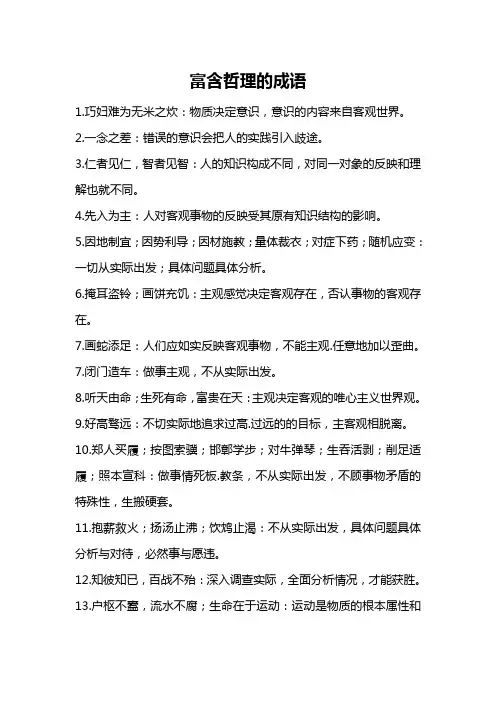 富含哲理的成语

1.巧妇难为无米之炊：物质决定意识，意识的内容来自客观世界。

2.一念之差：错误的意识会把人的实践引入歧途。

3.仁者见仁，智者见智：人的知识构成不同，对同一对象的反映和理解也就不同。

4.先入为主：人对客观事物的反映受其原有知识结构的影响。

5.因地制宜；因势利导；因材施教；量体裁衣；对症下药；随机应变：一切从实际出发；具体问题具体分析。

6.掩耳盗铃；画饼充饥：主观感觉决定客观存在，否认事物的客观存在。

7.画蛇添足：人们应如实反映客观事物，不能主观.任意地加以歪曲。

7.闭门造车：做事主观，不从实际出发。

8.听天由命；生死有命，富贵在天：主观决定客观的唯心主义世界观。

9.好高骛远：不切实际地追求过高.过远的的目标，主客观相脱离。

10.郑人买履；按图索骥；邯郸学步；对牛弹琴；生吞活剥；削足适履；照本宣科：做事情死板.教条，不从实际出发，不顾事物矛盾的特殊性，生搬硬套。

11.抱薪救火；扬汤止沸；饮鸩止渴：不从实际出发，具体问题具体分析与对待，必然事与愿违。

12.知彼知已，百战不殆：深入调查实际，全面分析情况，才能获胜。

13.户枢不蠹，流水不腐；生命在于运动：运动是物质的根本属性和